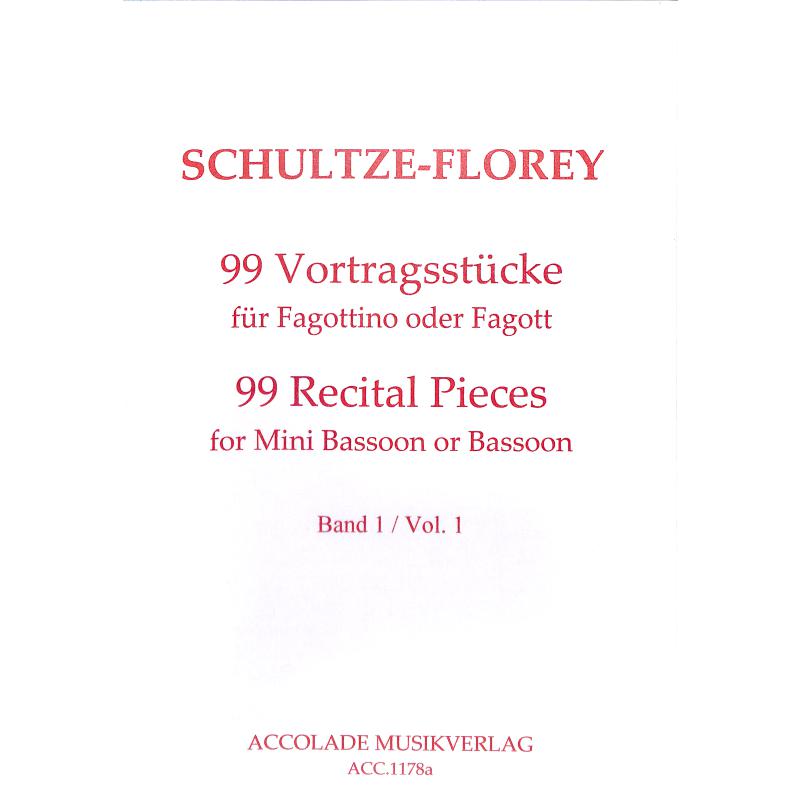 SCHULTZE-FLOREY

99 Vortragsstücke
für Fagottino oder Fagott

99 Recital Pieces
for Mini Bassoon or Bassoon

Band 1 / Vol. 1

ACCOLADE MUSIKVERLAG
ACC.1178a